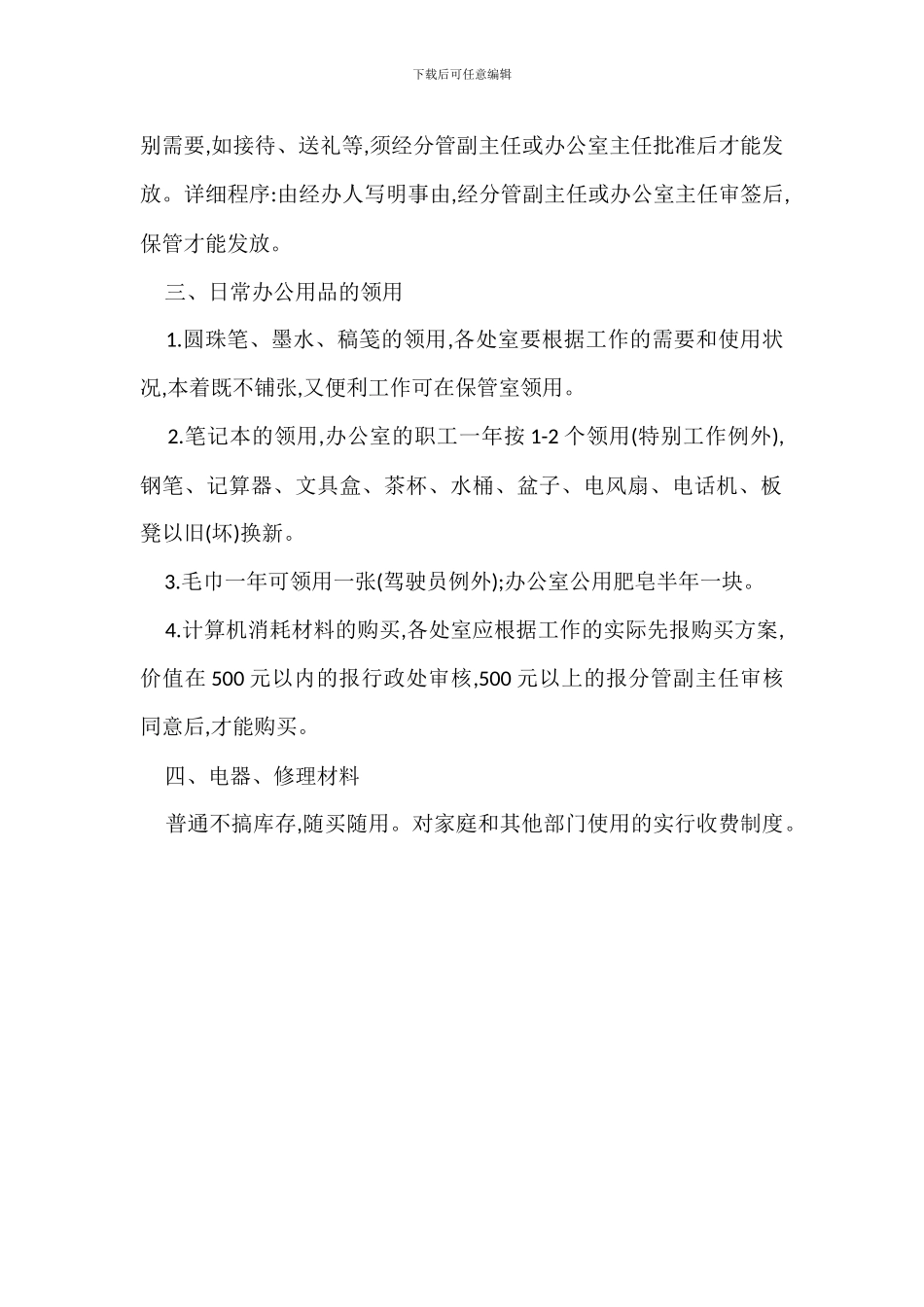 下载后可任意编辑

别需要,如接待、送礼等,须经分管副主任或办公室主任批准后才能发放。详细程序:由经办人写明事由,经分管副主任或办公室主任审签后,保管才能发放。

三、日常办公用品的领用

1.圆珠笔、墨水、稿笺的领用,各处室要根据工作的需要和使用状况,本着既不铺张,又便利工作可在保管室领用。

2.笔记本的领用,办公室的职工一年按 1-2 个领用(特别工作例外),钢笔、记算器、文具盒、茶杯、水桶、盆子、电风扇、电话机、板凳以旧(坏)换新。

3.毛巾一年可领用一张(驾驶员例外);办公室公用肥皂半年一块。

4.计算机消耗材料的购买,各处室应根据工作的实际先报购买方案,价值在 500 元以内的报行政处审核,500 元以上的报分管副主任审核同意后,才能购买。

四、电器、修理材料

普通不搞库存,随买随用。对家庭和其他部门使用的实行收费制度。